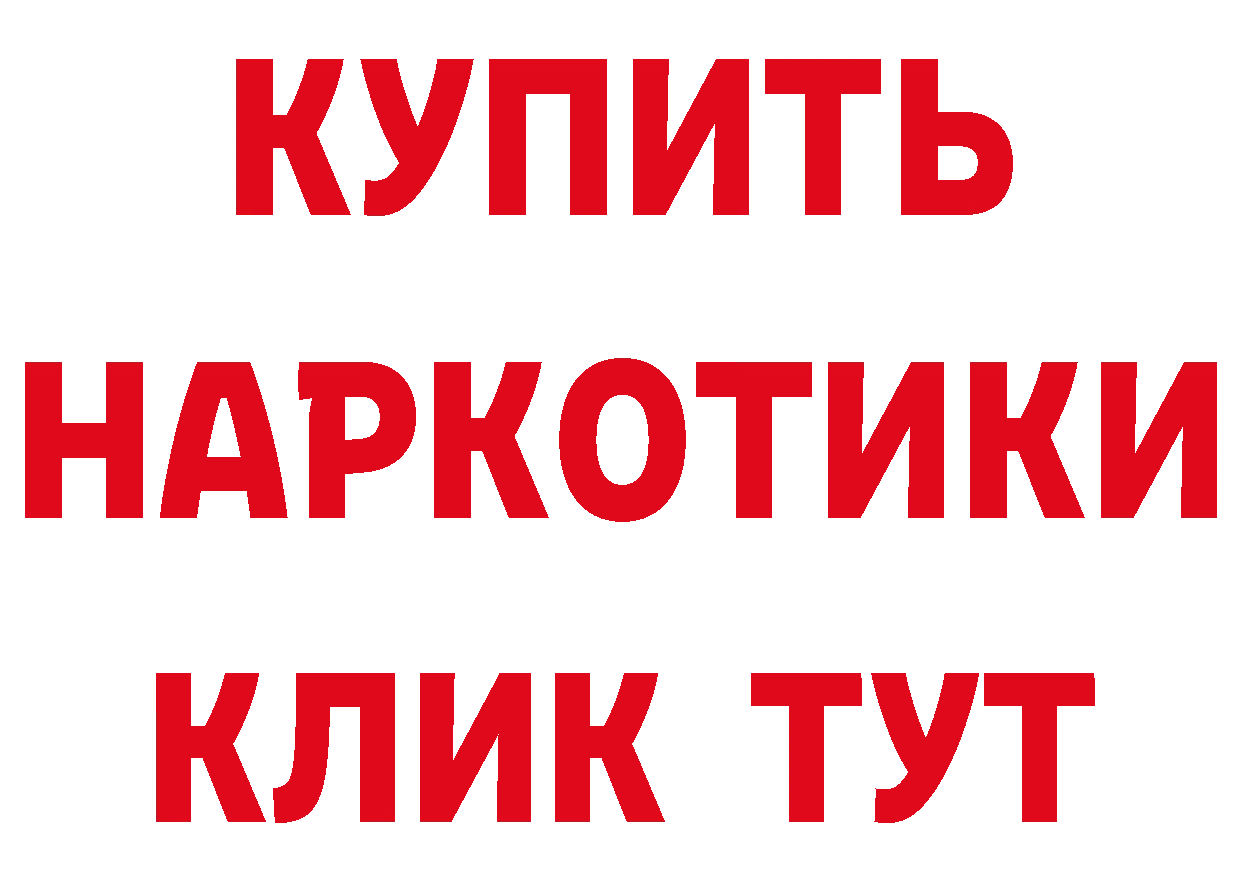 КУПИТЬ НАРКОТИКИ КЛИК ТУТ